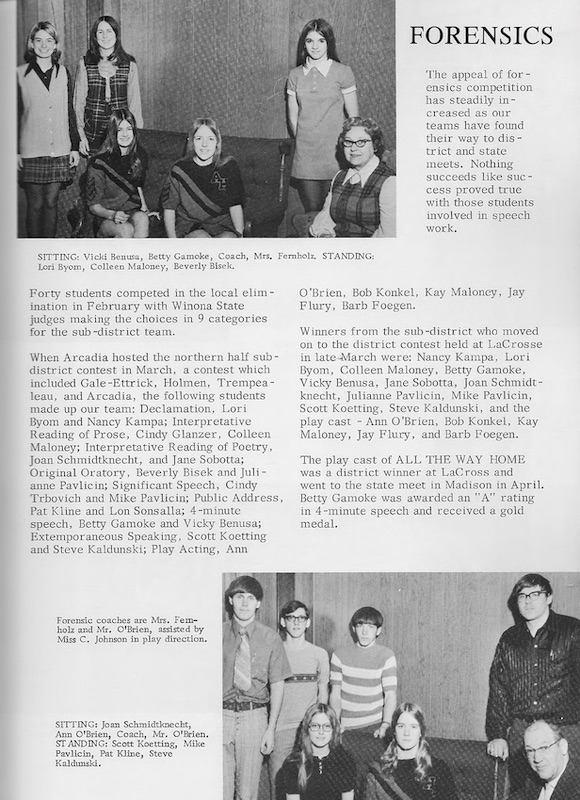 FORENSICS

The appeal of forensics competition has steadily increased as our teams have found their way to district and state meets. Nothing succeeds like success proved true with those students involved in speech work.

SITTING: Vicki Benusa, Betty Gamoke, Coach, Mrs. Fernholz. STANDING: Lori Byom, Colleen Maloney, Beverly Bisek.

Forty students competed in the local elimination in February with Winona State judges making the choices in 9 categories for the sub-district team.

When Arcadia hosted the northern half sub-district contest in March, a contest which included Gale-Ettrick, Holmen, Trempealeau, and Arcadia, the following students made up our team: Declamation, Lori Byom and Nancy Kampa; Interpretative Reading of Prose, Cindy Glanzer, Colleen Maloney; Interpretative Reading of Poetry, Joan Schmidtknecht, and Jane Sobotta; Original Oratory, Beverly Bisek and Julianne Pavlicin; Significant Speech, Cindy Trbovich and Mike Pavlicin; Public Address, Pat Kline and Lon Sonsalla; 4-minute speech, Betty Gamoke and Vicky Benusa; Extemporaneous Speaking, Scott Koetting and Steve Kaldunski; Play Acting, Ann O'Brien, Bob Konkel, Kay Maloney, Jay Flury, Barb Foegen.

Winners from the sub-district who moved on to the district contest held at LaCrosse in late March were: Nancy Kampa, Lori Byom, Colleen Maloney, Betty Gamoke, Vicky Benusa, Jane Sobotta, Joan Schmidtknecht, Julianne Pavlicin, Mike Pavlicin, Scott Koetting, Steve Kaldunski, and the play cast - Ann O'Brien, Bob Konkel, Kay Maloney, Jay Flury, and Barb Foegen.

The play cast of ALL THE WAY HOME was a district winner at LaCross and went to the state meet in Madison in April. Betty Gamoke was awarded an "A" rating in 4-minute speech and received a gold medal.

Forensic coaches are Mrs. Fernholz and Mr. O'Brien, assisted by Miss C. Johnson in play direction.

SITTING: Joan Schmidtknecht, Ann O'Brien, Coach, Mr. O'Brien. STANDING: Scott Koetting, Mike Pavlicin, Pat Kline, Steve Kaldunski.